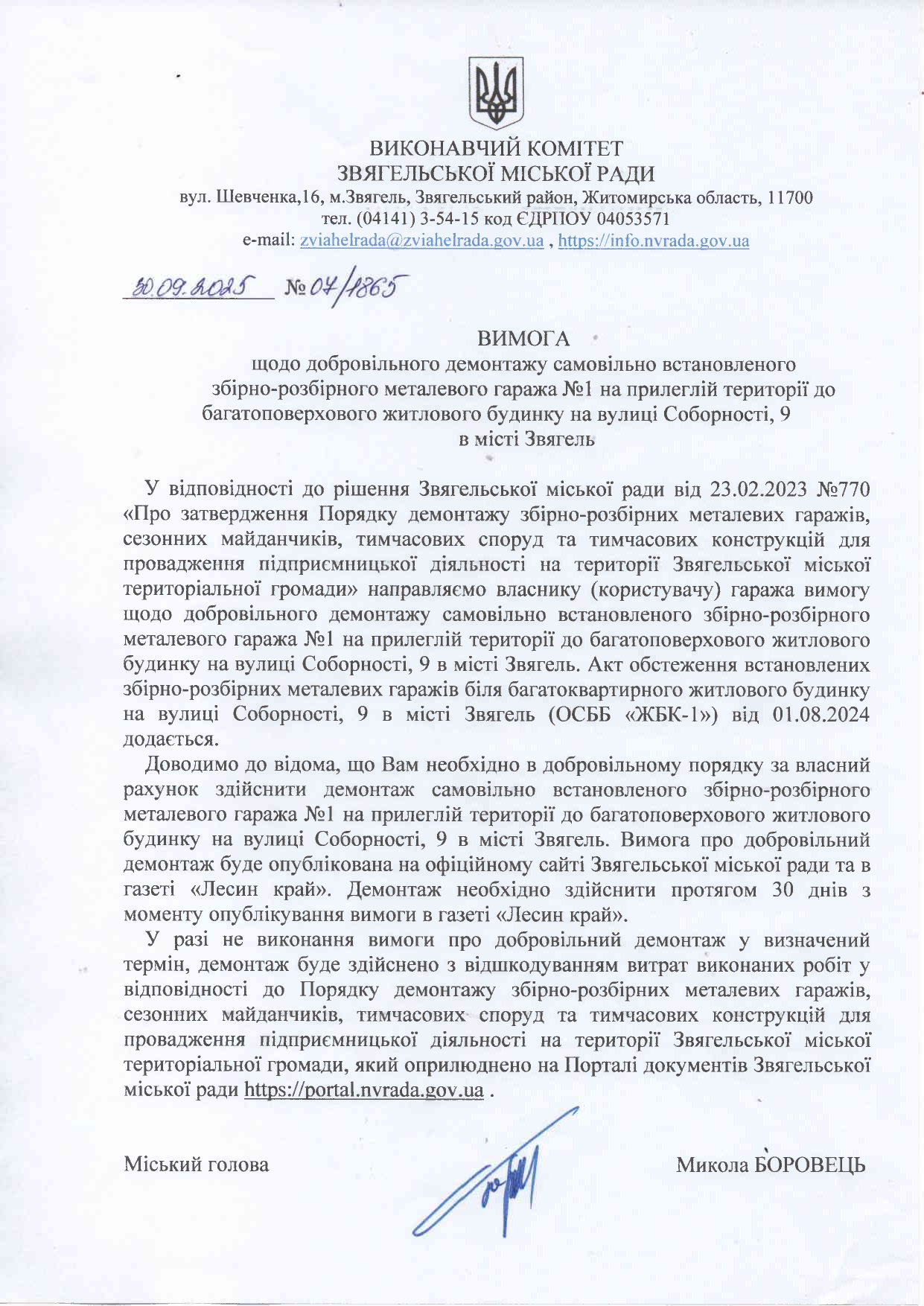 ВИКОНАВЧИЙ КОМІТЕТ
ЗВЯГЕЛЬСЬКОЇ МІСЬКОЇ РАДИ
вул. Шевченка,16, м.Звягель, Звягельський район, Житомирська область, 11700
тел. (04141) 3-54-15 код ЄДРПОУ 04053571
e-mail: zviahelrada@zviahelrada.gov.ua , https://info.nvrada.gov.ua

30.09.2025 № 07/1865

ВИМОГА
щодо добровільного демонтажу самовільно встановленого збірно-розбірного металевого гаража №1 на прилеглій території до багатоповерхового житлового будинку на вулиці Соборності, 9 в місті Звягель

У відповідності до рішення Звягельської міської ради від 23.02.2023 №770 «Про затвердження Порядку демонтажу збірно-розбірних металевих гаражів, сезонних майданчиків, тимчасових споруд та тимчасових конструкцій для провадження підприємницької діяльності на території Звягельської міської територіальної громади» направляємо власнику (користувачу) гаража вимогу щодо добровільного демонтажу самовільно встановленого збірно-розбірного металевого гаража №1 на прилеглій території до багатоповерхового житлового будинку на вулиці Соборності, 9 в місті Звягель. Акт обстеження встановлених збірно-розбірних металевих гаражів біля багатоквартирного житлового будинку на вулиці Соборності, 9 в місті Звягель (ОСББ «ЖБК-1») від 01.08.2024 додається.

Доводимо до відома, що Вам необхідно в добровільному порядку за власний рахунок здійснити демонтаж самовільно встановленого збірно-розбірного металевого гаража №1 на прилеглій території до багатоповерхового житлового будинку на вулиці Соборності, 9 в місті Звягель. Вимога про добровільний демонтаж буде опублікована на офіційному сайті Звягельської міської ради та в газеті «Лесин край». Демонтаж необхідно здійснити протягом 30 днів з моменту опублікування вимоги в газеті «Лесин край».

У разі не виконання вимоги про добровільний демонтаж у визначений термін, демонтаж буде здійснено з відшкодуванням витрат виконаних робіт у відповідності до Порядку демонтажу збірно-розбірних металевих гаражів, сезонних майданчиків, тимчасових споруд та тимчасових конструкцій для провадження підприємницької діяльності на території Звягельської міської територіальної громади, який оприлюднено на Порталі документів Звягельської міської ради https://portal.nvrada.gov.ua .

Міський голова

Микола БОРОВЕЦЬ